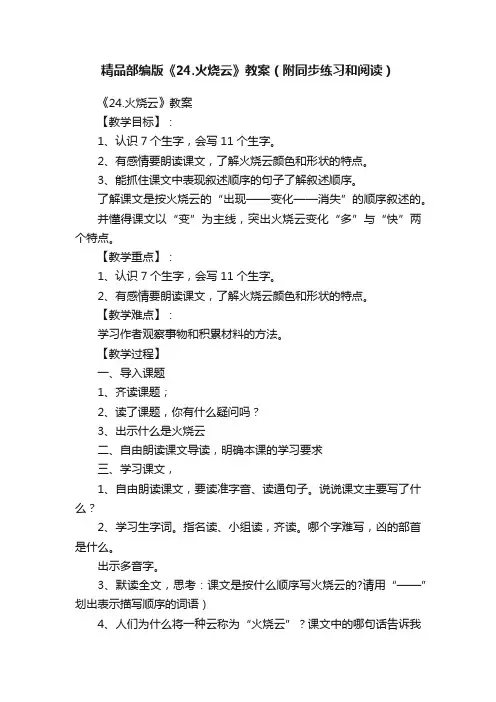 精品部编版《24.火烧云》教案（附同步练习和阅读）

《24.火烧云》教案

【教学目标】：

1、认识 7 个生字，会写 11 个生字。

2、有感情要朗读课文，了解火烧云颜色和形状的特点。

3、能抓住课文中表现叙述顺序的句子了解叙述顺序。

了解课文是按火烧云的“出现——变化——消失”的顺序叙述的。

并懂得课文以“变”为主线，突出火烧云变化“多”与“快”两个特点。

【教学重点】：

1、认识 7 个生字，会写 11 个生字。

2、有感情要朗读课文，了解火烧云颜色和形状的特点。

【教学难点】：

学习作者观察事物和积累材料的方法。

【教学过程】

一、导入课题

1、齐读课题；

2、读了课题，你有什么疑问吗？

3、出示什么是火烧云

二、自由朗读课文导读，明确本课的学习要求

三、学习课文，

1、自由朗读课文，要读准字音、读通句子。说说课文主要写了什么？

2、学习生字词。指名读、小组读，齐读。哪个字难写，凶的部首是什么。

出示多音字。

3、默读全文，思考：课文是按什么顺序写火烧云的?请用“——”划出表示描写顺序的词语）

4、人们为什么将一种云称为“火烧云”？课文中的哪句话告诉我